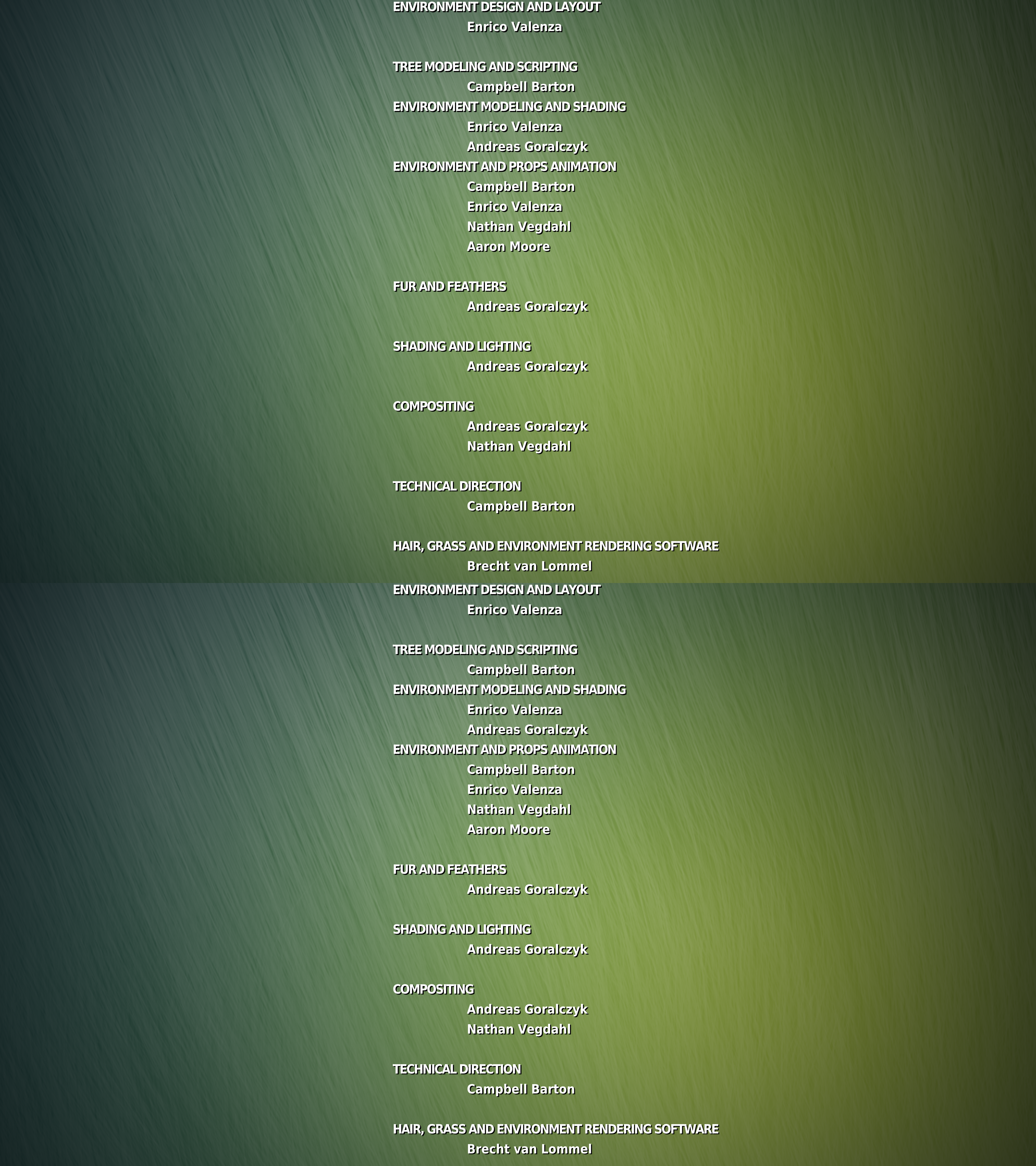 ENVIRONMENT DESIGN AND LAYOUT
Enrico Valenza

TREE MODELING AND SCRIPTING
Campbell Barton
ENVIRONMENT MODELING AND SHADING
Enrico Valenza
Andreas Goralczyk
ENVIRONMENT AND PROPS ANIMATION
Campbell Barton
Enrico Valenza
Nathan Vegdahl
Aaron Moore

FUR AND FEATHERS
Andreas Goralczyk

SHADING AND LIGHTING
Andreas Goralczyk

COMPOSITING
Andreas Goralczyk
Nathan Vegdahl

TECHNICAL DIRECTION
Campbell Barton

HAIR, GRASS AND ENVIRONMENT RENDERING SOFTWARE
Brecht van Lommel

ENVIRONMENT DESIGN AND LAYOUT
Enrico Valenza

TREE MODELING AND SCRIPTING
Campbell Barton
ENVIRONMENT MODELING AND SHADING
Enrico Valenza
Andreas Goralczyk
ENVIRONMENT AND PROPS ANIMATION
Campbell Barton
Enrico Valenza
Nathan Vegdahl
Aaron Moore

FUR AND FEATHERS
Andreas Goralczyk

SHADING AND LIGHTING
Andreas Goralczyk

COMPOSITING
Andreas Goralczyk
Nathan Vegdahl

TECHNICAL DIRECTION
Campbell Barton

HAIR, GRASS AND ENVIRONMENT RENDERING SOFTWARE
Brecht van Lommel